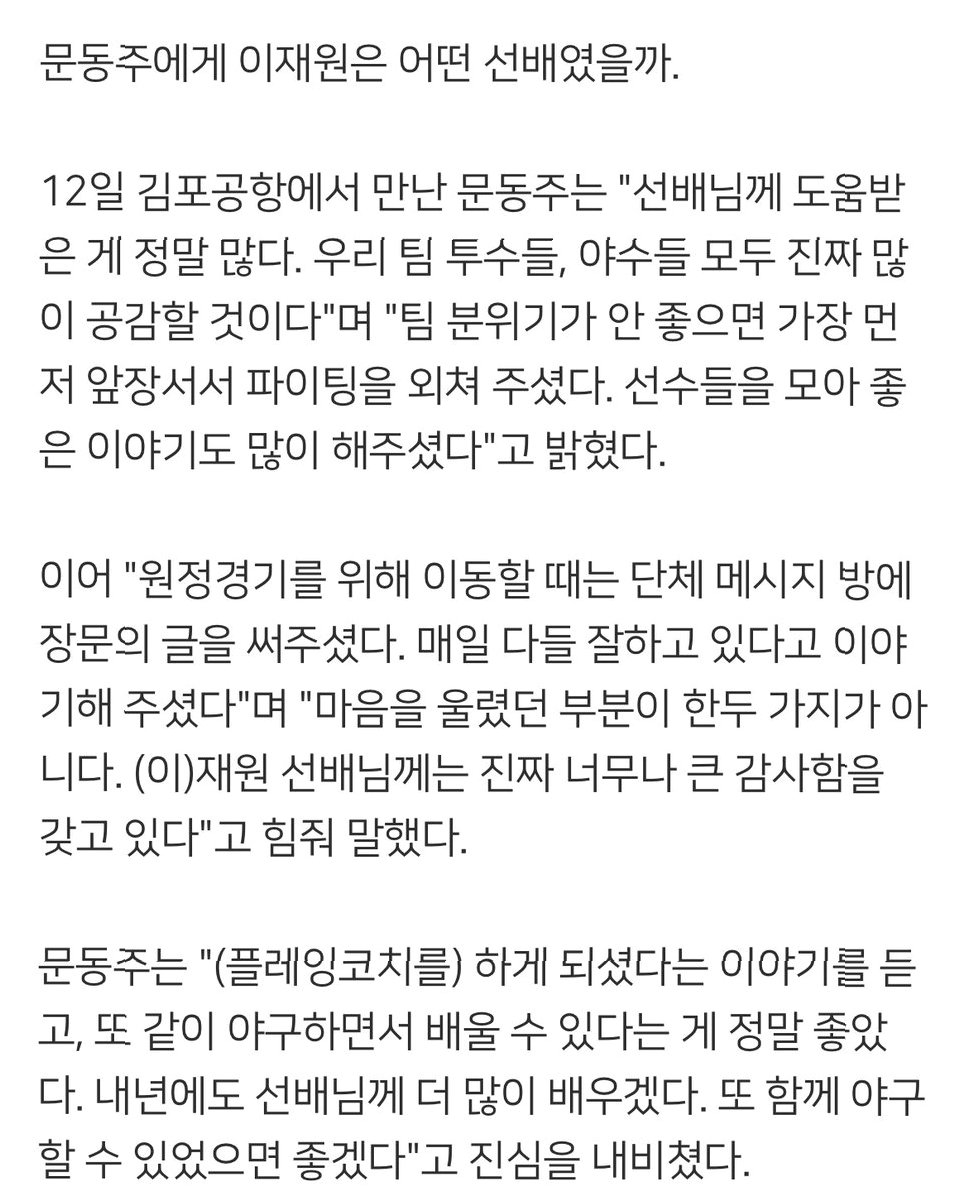 문동주에게 이재원은 어떤 선배였을까.

12일 김포공항에서 만난 문동주는 "선배님께 도움받은 게 정말 많다. 우리 팀 투수들, 야수들 모두 진짜 많이 공감할 것이다"며 "팀 분위기가 안 좋으면 가장 먼저 앞장서서 파이팅을 외쳐 주셨다. 선수들을 모아 좋은 이야기도 많이 해주셨다"고 밝혔다.

이어 "원정경기를 위해 이동할 때는 단체 메시지 방에 장문의 글을 써주셨다. 매일 다들 잘하고 있다고 이야기해 주셨다"며 "마음을 울렸던 부분이 한두 가지가 아니다. (이)재원 선배님께는 진짜 너무나 큰 감사함을 갖고 있다"고 힘줘 말했다.

문동주는 "(플레잉코치를) 하게 되셨다는 이야기를 듣고, 또 같이 야구하면서 배울 수 있다는 게 정말 좋았다. 내년에도 선배님께 더 많이 배우겠다. 또 함께 야구할 수 있었으면 좋겠다"고 진심을 내비쳤다.